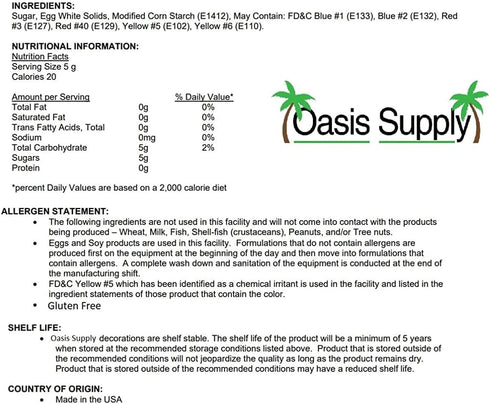 INGREDIENTS:
Sugar, Egg White Solids, Modified Corn Starch (E1412), May Contain: FD&C Blue #1 (E133), Blue #2 (E132), Red #3 (E127), Red #40 (E129), Yellow #5 (E102), Yellow #6 (E110).

NUTRITIONAL INFORMATION:
Nutrition Facts
Serving Size 5 g
Calories 20

| Amount per Serving | | % Daily Value* |
|---|---|---|
| Total Fat | 0g | 0% |
| Saturated Fat | 0g | 0% |
| Trans Fatty Acids, Total | 0g | 0% |
| Sodium | 0mg | 0% |
| Total Carbohydrate | 5g | 2% |
| Sugars | 5g | |
| Protein | 0g | |

*percent Daily Values are based on a 2,000 calorie diet

Oasis Supply

ALLERGEN STATEMENT:
• The following ingredients are not used in this facility and will not come into contact with the products being produced – Wheat, Milk, Fish, Shell-fish (crustaceans), Peanuts, and/or Tree nuts.
• Eggs and Soy products are used in this facility. Formulations that do not contain allergens are produced first on the equipment at the beginning of the day and then move into formulations that contain allergens. A complete wash down and sanitation of the equipment is conducted at the end of the manufacturing shift.
• FD&C Yellow #5 which has been identified as a chemical irritant is used in the facility and listed in the ingredient statements of those product that contain the color.
• Gluten Free

SHELF LIFE:
• Oasis Supply decorations are shelf stable. The shelf life of the product will be a minimum of 5 years when stored at the recommended storage conditions listed above. Product that is stored outside of the recommended conditions will not jeopardize the quality as long as the product remains dry. Product that is stored outside of the recommended conditions may have a reduced shelf life.

COUNTRY OF ORIGIN:
• Made in the USA